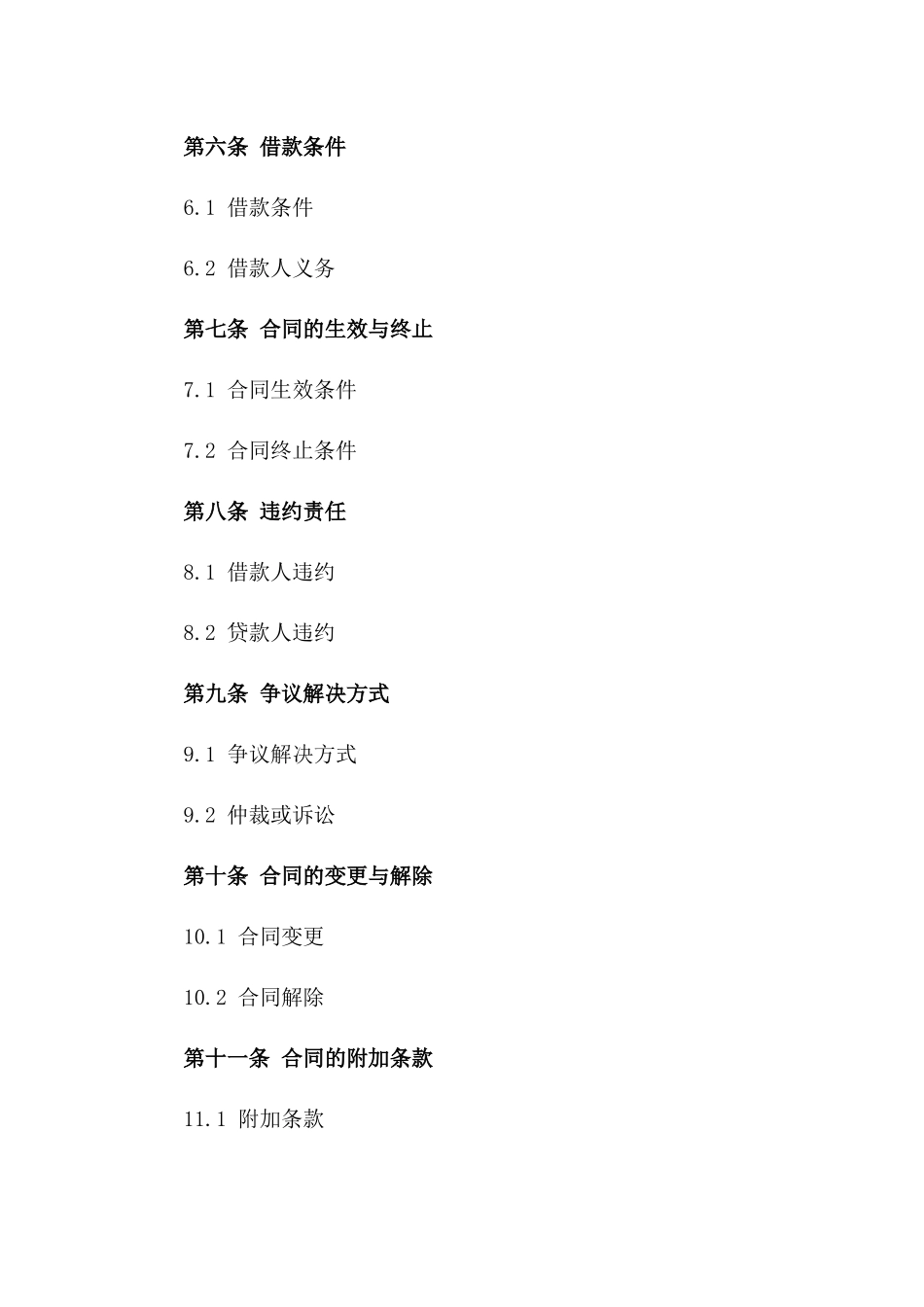 第六条 借款条件

6.1 借款条件

6.2 借款人义务

第七条 合同的生效与终止

7.1 合同生效条件

7.2 合同终止条件

第八条 违约责任

8.1 借款人违约

8.2 贷款人违约

第九条 争议解决方式

9.1 争议解决方式

9.2 仲裁或诉讼

第十条 合同的变更与解除

10.1 合同变更

10.2 合同解除

第十一条 合同的附加条款

11.1 附加条款